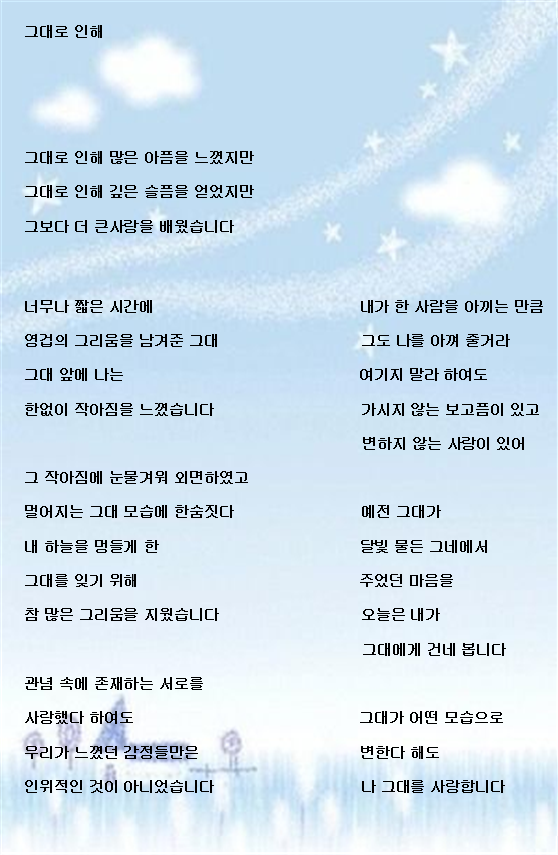 그대로 인해

그대로 인해 많은 아픔을 느꼈지만
그대로 인해 깊은 슬픔을 얻었지만
그보다 더 큰사랑을 배웠습니다

너무나 짧은 시간에
영겁의 그리움을 남겨준 그대
그대 앞에 나는
한없이 작아짐을 느꼈습니다

그 작아짐에 눈물겨워 외면하였고
멀어지는 그대 모습에 한숨짓다
내 하늘을 멍들게 한
그대를 잊기 위해
참 많은 그리움을 지웠습니다

관념 속에 존재하는 서로를
사랑했다 하여도
우리가 느꼈던 감정들만은
인위적인 것이 아니었습니다

내가 한 사람을 아끼는 만큼
그도 나를 아껴 줄거라
여기지 말라 하여도
가시지 않는 보고픔이 있고
변하지 않는 사랑이 있어

예전 그대가
달빛 물든 그네에서
주었던 마음을
오늘은 내가
그대에게 건네 봅니다

그대가 어떤 모습으로
변한다 해도
나 그대를 사랑합니다